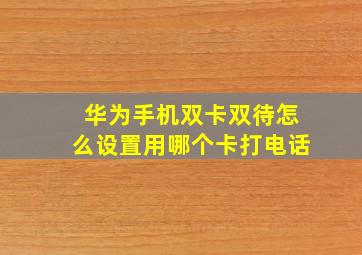 华为手机双卡双待怎么设置用哪个卡打电话